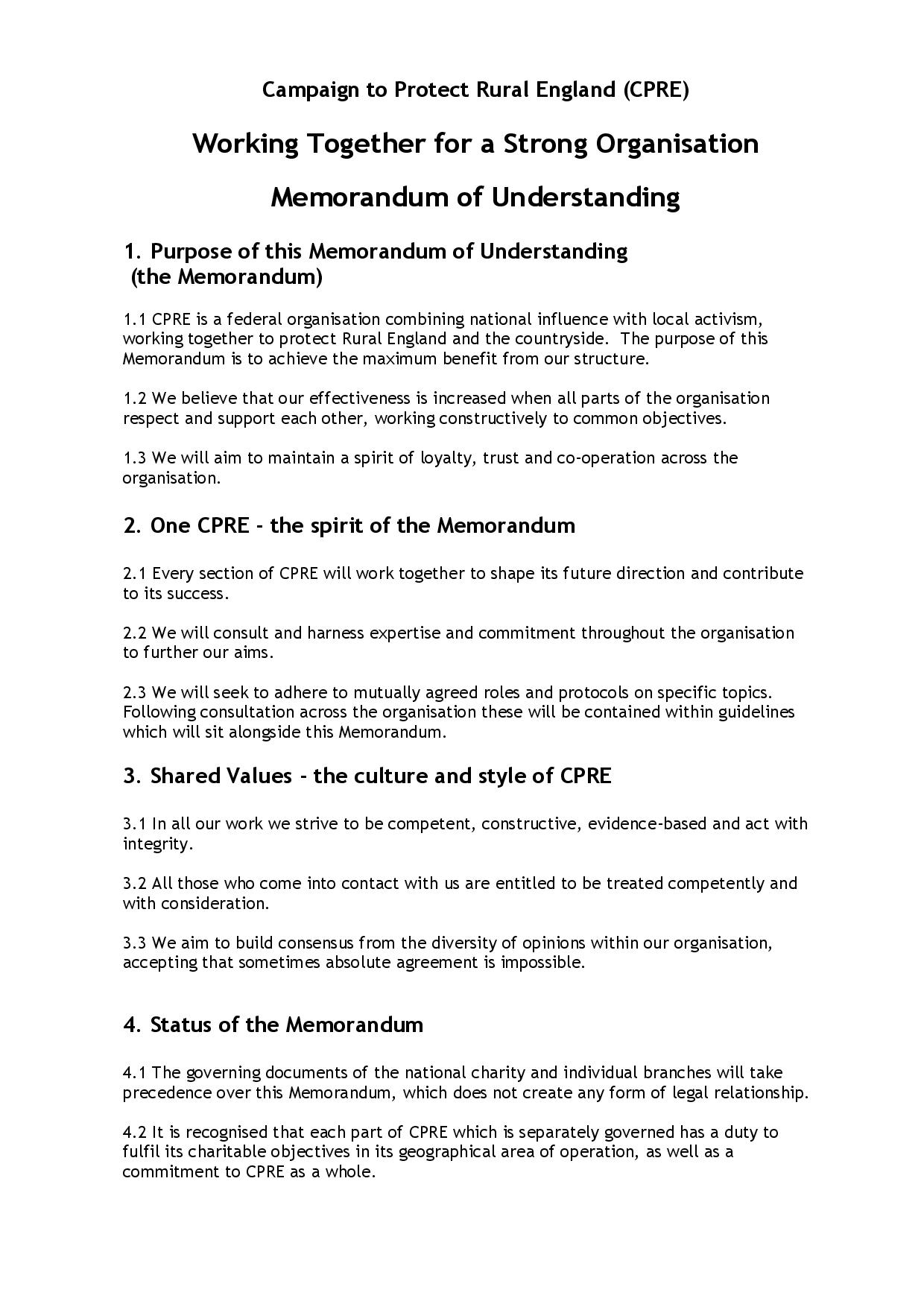 Campaign to Protect Rural England (CPRE)

Working Together for a Strong Organisation

Memorandum of Understanding

1. Purpose of this Memorandum of Understanding (the Memorandum)

1.1 CPRE is a federal organisation combining national influence with local activism, working together to protect Rural England and the countryside. The purpose of this Memorandum is to achieve the maximum benefit from our structure.

1.2 We believe that our effectiveness is increased when all parts of the organisation respect and support each other, working constructively to common objectives.

1.3 We will aim to maintain a spirit of loyalty, trust and co-operation across the organisation.

2. One CPRE - the spirit of the Memorandum

2.1 Every section of CPRE will work together to shape its future direction and contribute to its success.

2.2 We will consult and harness expertise and commitment throughout the organisation to further our aims.

2.3 We will seek to adhere to mutually agreed roles and protocols on specific topics. Following consultation across the organisation these will be contained within guidelines which will sit alongside this Memorandum.

3. Shared Values - the culture and style of CPRE

3.1 In all our work we strive to be competent, constructive, evidence-based and act with integrity.

3.2 All those who come into contact with us are entitled to be treated competently and with consideration.

3.3 We aim to build consensus from the diversity of opinions within our organisation, accepting that sometimes absolute agreement is impossible.

4. Status of the Memorandum

4.1 The governing documents of the national charity and individual branches will take precedence over this Memorandum, which does not create any form of legal relationship.

4.2 It is recognised that each part of CPRE which is separately governed has a duty to fulfil its charitable objectives in its geographical area of operation, as well as a commitment to CPRE as a whole.